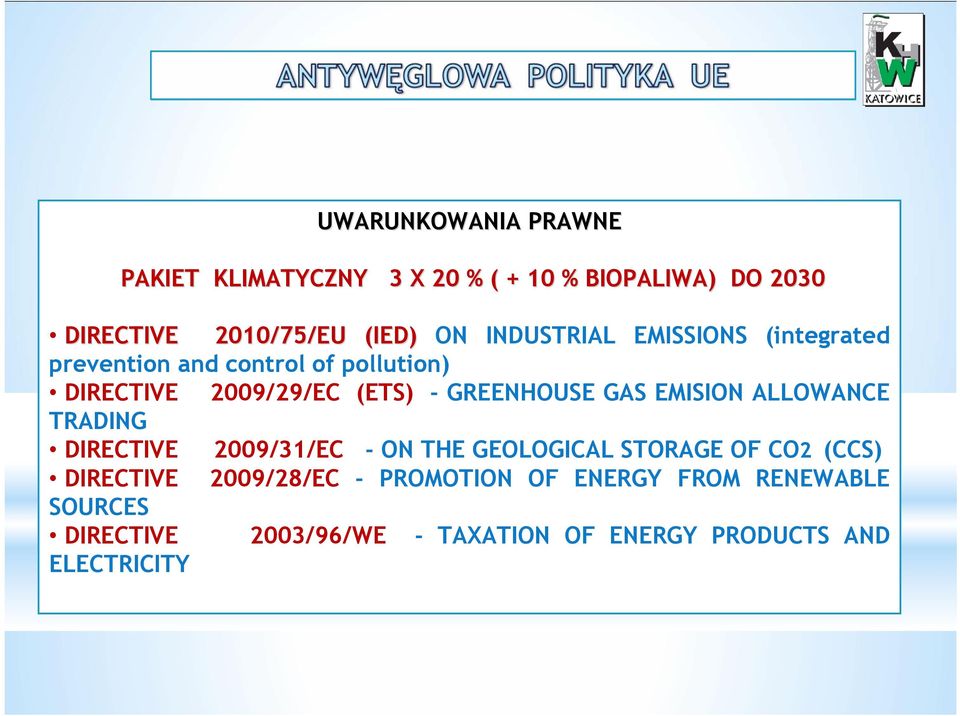 ANTYWĘGLOWA POLITYKA UE

KHW
KATOWICE

UWARUNKOWANIA PRAWNE

PAKIET KLIMATYCZNY 3 X 20 % ( + 10 % BIOPALIWA) DO 2030

• DIRECTIVE 2010/75/EU (IED) ON INDUSTRIAL EMISSIONS (integrated prevention and control of pollution)
• DIRECTIVE 2009/29/EC (ETS) - GREENHOUSE GAS EMISION ALLOWANCE TRADING
• DIRECTIVE 2009/31/EC - ON THE GEOLOGICAL STORAGE OF $CO_2$ (CCS)
• DIRECTIVE 2009/28/EC - PROMOTION OF ENERGY FROM RENEWABLE SOURCES
• DIRECTIVE 2003/96/WE - TAXATION OF ENERGY PRODUCTS AND ELECTRICITY